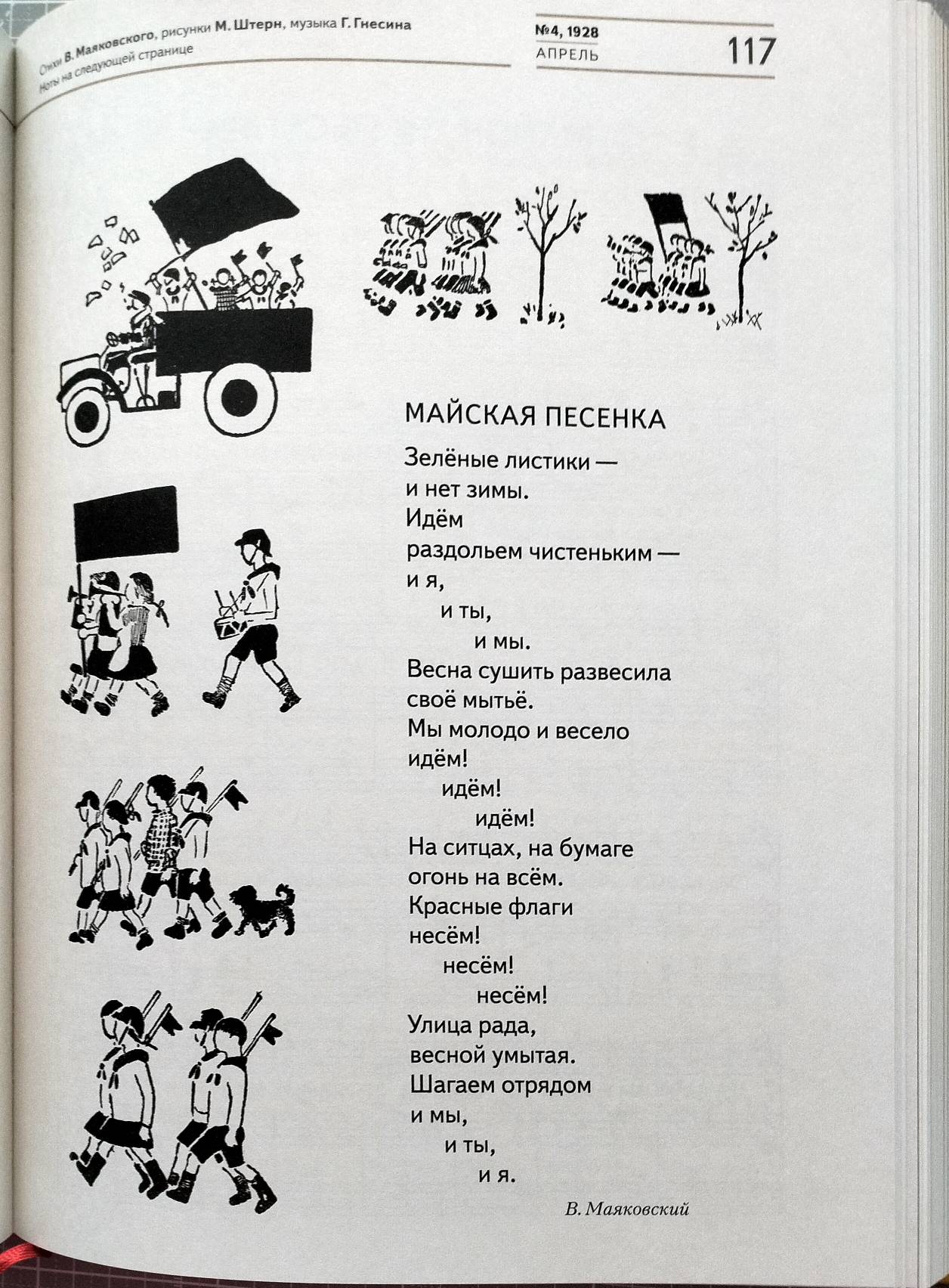 Стихи В. Маяковского, рисунки М. Штерн, музыка Г. Гнесина
Ноты на следующей странице

№4, 1928
АПРЕЛЬ

117

МАЙСКАЯ ПЕСЕНКА

Зелёные листики —
и нет зимы.
Идём
раздольем чистеньким —
и я,
и ты,
и мы.
Весна сушить развесила
своё мытьё.
Мы молодо и весело
идём!
идём!
идём!
На ситцах, на бумаге
огонь на всём.
Красные флаги
несём!
несём!
несём!
Улица рада,
весной умытая.
Шагаем отрядом
и мы,
и ты,
и я.

В. Маяковский